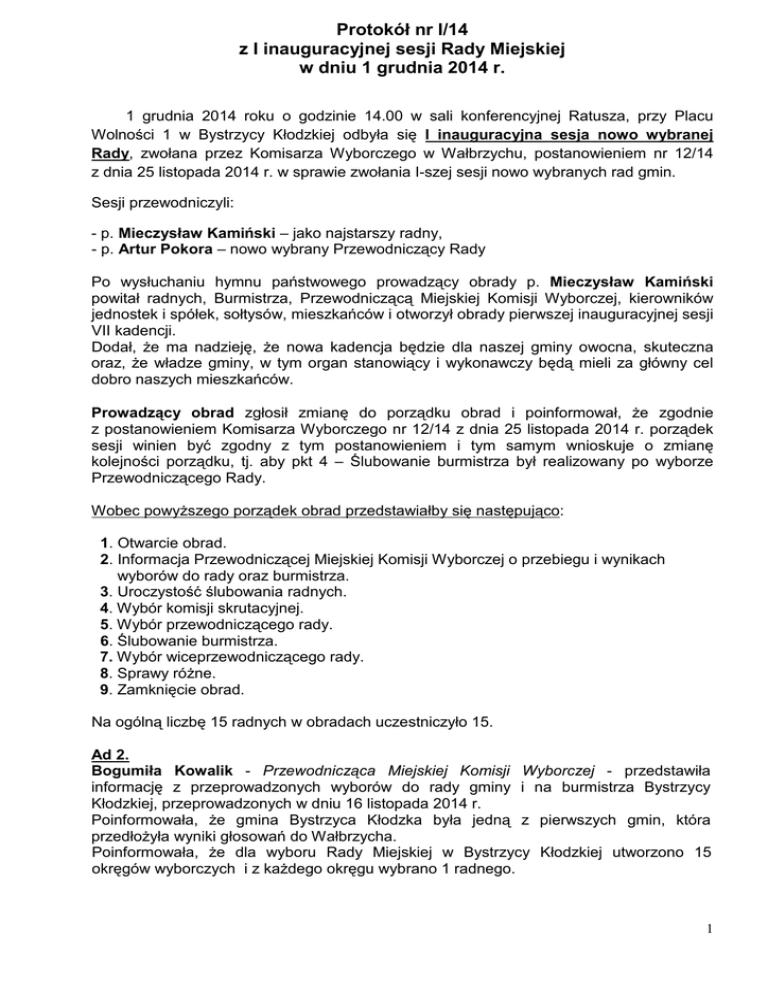 Protokół nr I/14
z I inauguracyjnej sesji Rady Miejskiej
w dniu 1 grudnia 2014 r.

1 grudnia 2014 roku o godzinie 14.00 w sali konferencyjnej Ratusza, przy Placu Wolności 1 w Bystrzycy Kłodzkiej odbyła się I inauguracyjna sesja nowo wybranej Rady, zwołana przez Komisarza Wyborczego w Wałbrzychu, postanowieniem nr 12/14 z dnia 25 listopada 2014 r. w sprawie zwołania I-szej sesji nowo wybranych rad gmin.

Sesji przewodniczyli:

- p. Mieczysław Kamiński – jako najstarszy radny,
- p. Artur Pokora – nowo wybrany Przewodniczący Rady

Po wysłuchaniu hymnu państwowego prowadzący obrady p. Mieczysław Kamiński powitał radnych, Burmistrza, Przewodniczącą Miejskiej Komisji Wyborczej, kierowników jednostek i spółek, sołtysów, mieszkańców i otworzył obrady pierwszej inauguracyjnej sesji VII kadencji.
Dodał, że ma nadzieję, że nowa kadencja będzie dla naszej gminy owocna, skuteczna oraz, że władze gminy, w tym organ stanowiący i wykonawczy będą mieli za główny cel dobro naszych mieszkańców.

Prowadzący obrad zgłosił zmianę do porządku obrad i poinformował, że zgodnie z postanowieniem Komisarza Wyborczego nr 12/14 z dnia 25 listopada 2014 r. porządek sesji winien być zgodny z tym postanowieniem i tym samym wnioskuje o zmianę kolejności porządku, tj. aby pkt 4 – Ślubowanie burmistrza był realizowany po wyborze Przewodniczącego Rady.

Wobec powyższego porządek obrad przedstawiałby się następująco:

1. Otwarcie obrad.
2. Informacja Przewodniczącej Miejskiej Komisji Wyborczej o przebiegu i wynikach wyborów do rady oraz burmistrza.
3. Uroczystość ślubowania radnych.
4. Wybór komisji skrutacyjnej.
5. Wybór przewodniczącego rady.
6. Ślubowanie burmistrza.
7. Wybór wiceprzewodniczącego rady.
8. Sprawy różne.
9. Zamknięcie obrad.

Na ogólną liczbę 15 radnych w obradach uczestniczyło 15.

Ad 2.
Bogumiła Kowalik - Przewodnicząca Miejskiej Komisji Wyborczej - przedstawiła informację z przeprowadzonych wyborów do rady gminy i na burmistrza Bystrzycy Kłodzkiej, przeprowadzonych w dniu 16 listopada 2014 r.
Poinformowała, że gmina Bystrzyca Kłodzka była jedną z pierwszych gmin, która przedłożyła wyniki głosowań do Wałbrzycha.
Poinformowała, że dla wyboru Rady Miejskiej w Bystrzycy Kłodzkiej utworzono 15 okręgów wyborczych i z każdego okręgu wybrano 1 radnego.

1